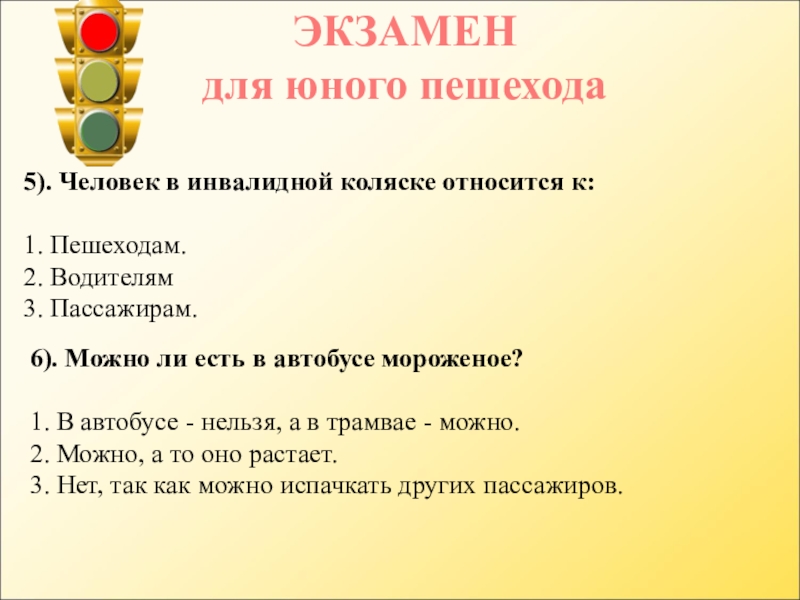 ЭКЗАМЕН
для юного пешехода

5). Человек в инвалидной коляске относится к:

1. Пешеходам.
2. Водителям
3. Пассажирам.

6). Можно ли есть в автобусе мороженое?

1. В автобусе - нельзя, а в трамвае - можно.
2. Можно, а то оно растает.
3. Нет, так как можно испачкать других пассажиров.